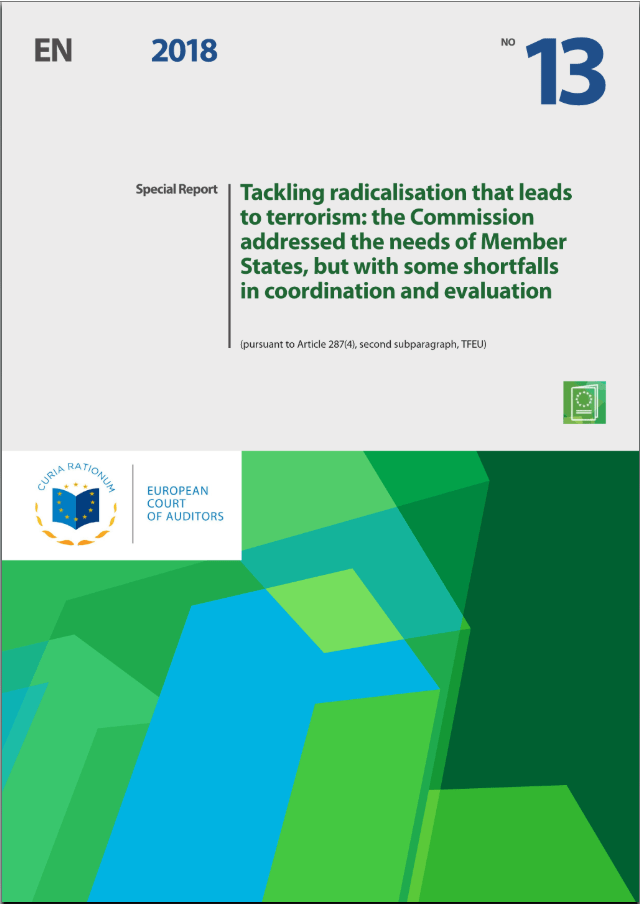 EN 2018 NO 13

Special Report

Tackling radicalisation that leads to terrorism: the Commission addressed the needs of Member States, but with some shortfalls in coordination and evaluation

(pursuant to Article 287(4), second subparagraph, TFEU)

CURIA RATIONUM

EUROPEAN COURT OF AUDITORS